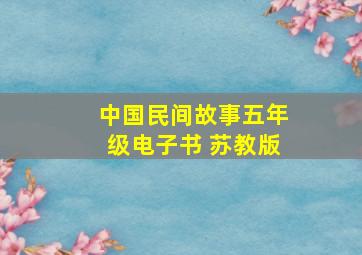 中国民间故事五年级电子书 苏教版